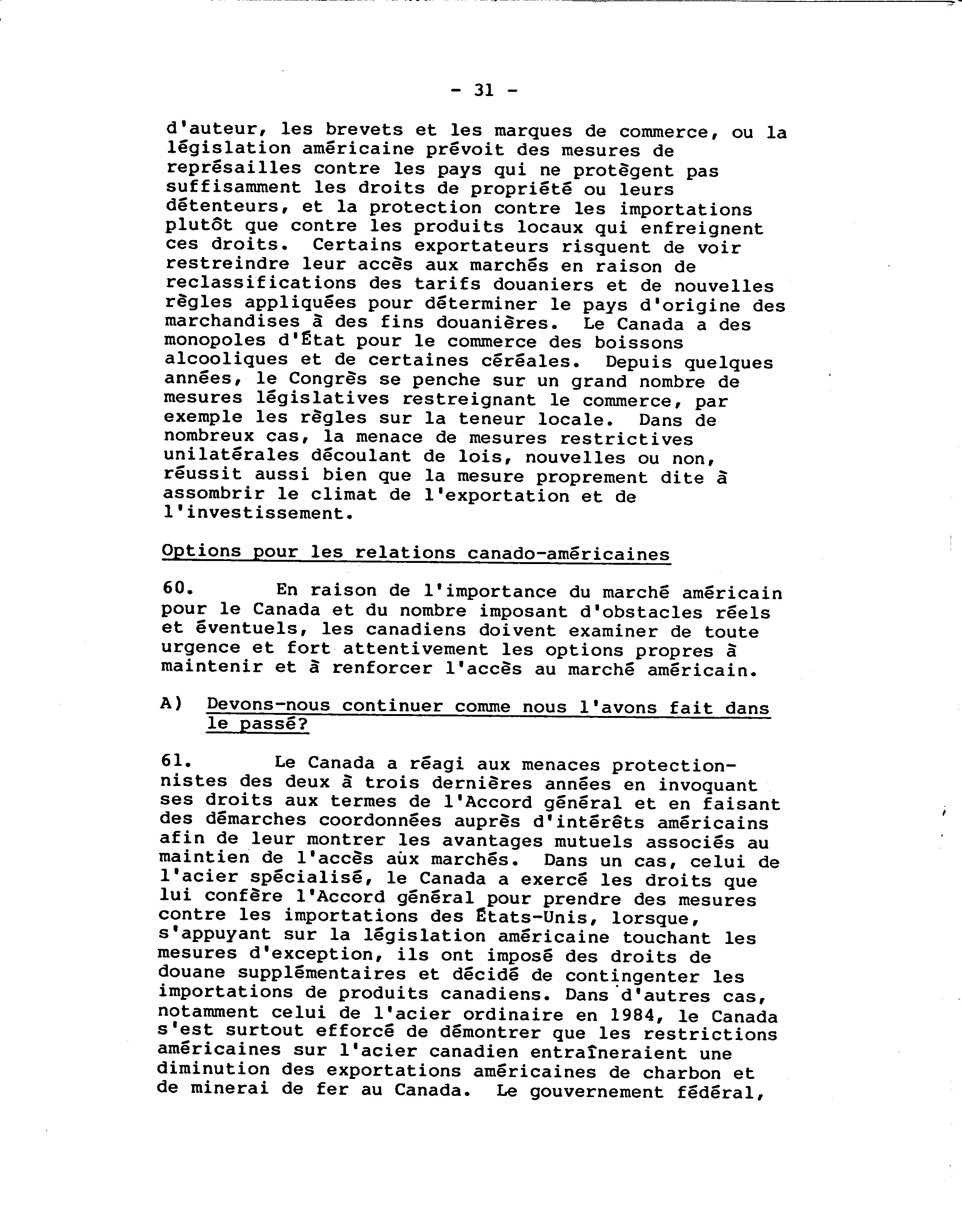 - 31 -

d'auteur, les brevets et les marques de commerce, ou la législation américaine prévoit des mesures de représailles contre les pays qui ne protègent pas suffisamment les droits de propriété ou leurs détenteurs, et la protection contre les importations plutôt que contre les produits locaux qui enfreignent ces droits. Certains exportateurs risquent de voir restreindre leur accès aux marchés en raison de reclassifications des tarifs douaniers et de nouvelles règles appliquées pour déterminer le pays d'origine des marchandises à des fins douanières. Le Canada a des monopoles d'État pour le commerce des boissons alcooliques et de certaines céréales. Depuis quelques années, le Congrès se penche sur un grand nombre de mesures législatives restreignant le commerce, par exemple les règles sur la teneur locale. Dans de nombreux cas, la menace de mesures restrictives unilatérales découlant de lois, nouvelles ou non, réussit aussi bien que la mesure proprement dite à assombrir le climat de l'exportation et de l'investissement.

Options pour les relations canado-américaines

60. En raison de l'importance du marché américain pour le Canada et du nombre imposant d'obstacles réels et éventuels, les canadiens doivent examiner de toute urgence et fort attentivement les options propres à maintenir et à renforcer l'accès au marché américain.

A) Devons-nous continuer comme nous l'avons fait dans le passé?

61. Le Canada a réagi aux menaces protectionnistes des deux à trois dernières années en invoquant ses droits aux termes de l'Accord général et en faisant des démarches coordonnées auprès d'intérêts américains afin de leur montrer les avantages mutuels associés au maintien de l'accès aux marchés. Dans un cas, celui de l'acier spécialisé, le Canada a exercé les droits que lui confère l'Accord général pour prendre des mesures contre les importations des États-Unis, lorsque, s'appuyant sur la législation américaine touchant les mesures d'exception, ils ont imposé des droits de douane supplémentaires et décidé de contingenter les importations de produits canadiens. Dans d'autres cas, notamment celui de l'acier ordinaire en 1984, le Canada s'est surtout efforcé de démontrer que les restrictions américaines sur l'acier canadien entraîneraient une diminution des exportations américaines de charbon et de minerai de fer au Canada. Le gouvernement fédéral,